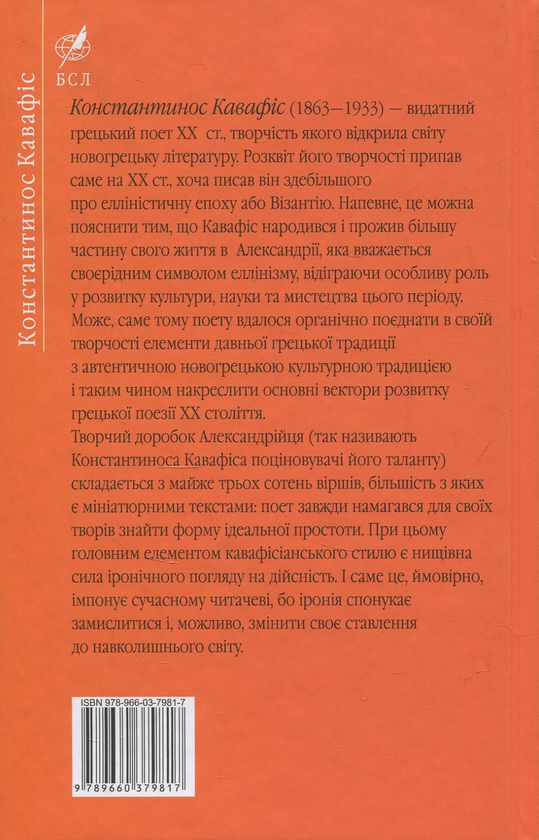 БСЛ

Константинос Кавафіс

Константинос Кавафіс (1863—1933) — видатний грецький поет XX ст., творчість якого відкрила світу новогрецьку літературу. Розквіт його творчості припав саме на XX ст., хоча писав він здебільшого про елліністичну епоху або Візантію. Напевне, це можна пояснити тим, що Кавафіс народився і прожив більшу частину свого життя в Александрії, яка вважається своєрідним символом еллінізму, відіграючи особливу роль у розвитку культури, науки та мистецтва цього періоду. Може, саме тому поету вдалося органічно поєднати в своїй творчості елементи давньої грецької традиції з автентичною новогрецькою культурною традицією і таким чином накреслити основні вектори розвитку грецької поезії XX століття.
Творчий доробок Александрійця (так називають Константиноса Кавафіса поціновувачі його таланту) складається з майже трьох сотень віршів, більшість з яких є мініатюрними текстами: поет завжди намагався для своїх творів знайти форму ідеальної простоти. При цьому головним елементом кавафісіанського стилю є нищівна сила іронічного погляду на дійсність. І саме це, ймовірно, імпонує сучасному читачеві, бо іронія спонукає замислитися і, можливо, змінити своє ставлення до навколишнього світу.

ISBN 978-966-03-7981-7

9 789660 379817